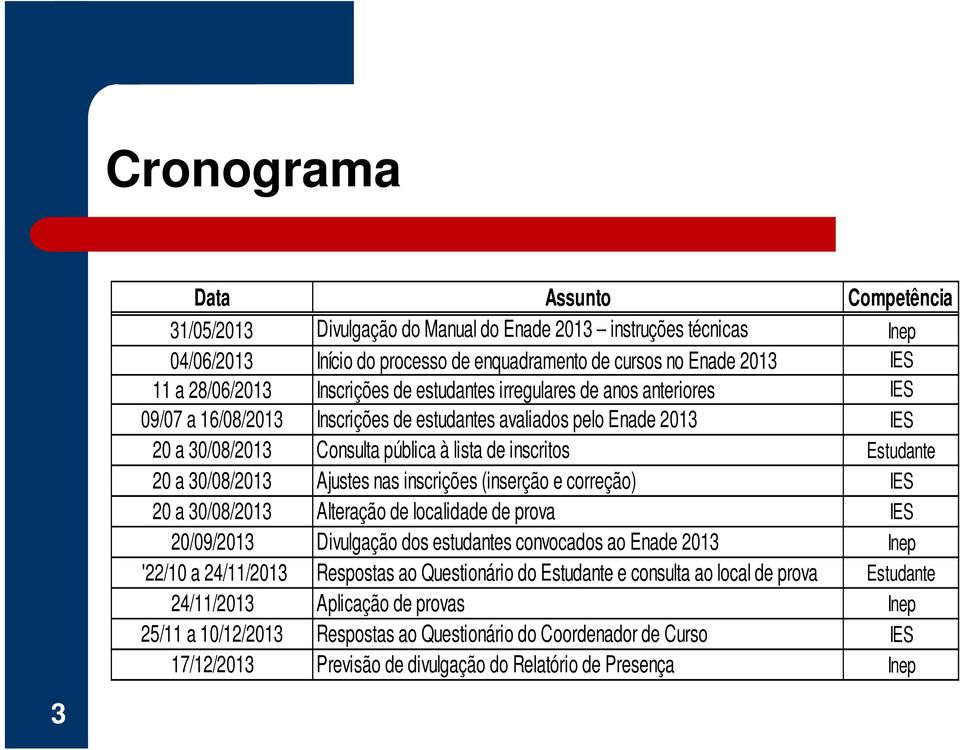 Cronograma

| Data | Assunto | Competência |
|---|---|---|
| 31/05/2013 | Divulgação do Manual do Enade 2013 – instruções técnicas | Inep |
| 04/06/2013 | Início do processo de enquadramento de cursos no Enade 2013 | IES |
| 11 a 28/06/2013 | Inscrições de estudantes irregulares de anos anteriores | IES |
| 09/07 a 16/08/2013 | Inscrições de estudantes avaliados pelo Enade 2013 | IES |
| 20 a 30/08/2013 | Consulta pública à lista de inscritos | Estudante |
| 20 a 30/08/2013 | Ajustes nas inscrições (inserção e correção) | IES |
| 20 a 30/08/2013 | Alteração de localidade de prova | IES |
| 20/09/2013 | Divulgação dos estudantes convocados ao Enade 2013 | Inep |
| '22/10 a 24/11/2013 | Respostas ao Questionário do Estudante e consulta ao local de prova | Estudante |
| 24/11/2013 | Aplicação de provas | Inep |
| 25/11 a 10/12/2013 | Respostas ao Questionário do Coordenador de Curso | IES |
| 17/12/2013 | Previsão de divulgação do Relatório de Presença | Inep |

3